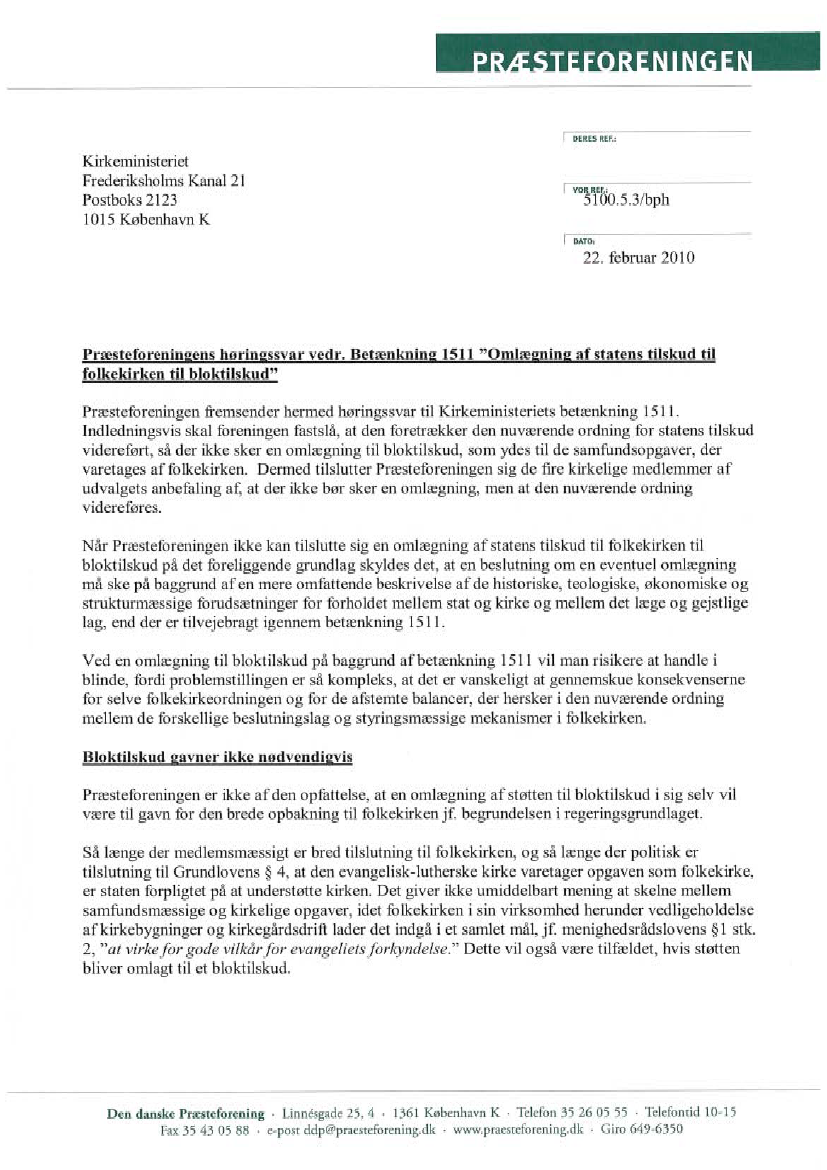 PRÆSTEFORENINGEN

Kirkeministeriet
Frederiksholms Kanal 21
Postboks 2123
1015 København K

DERES REF.:

VOR REF.:
5100.5.3/bph

DATO:
22. februar 2010

Præsteforeningens høringssvar vedr. Betænkning 1511 "Omlægning af statens tilskud til folkekirken til bloktilskud"

Præsteforeningen fremsender hermed høringssvar til Kirkeministeriets betænkning 1511. Indledningsvis skal foreningen fastslå, at den foretrækker den nuværende ordning for statens tilskud videreført, så der ikke sker en omlægning til bloktilskud, som ydes til de samfundsopgaver, der varetages af folkekirken. Dermed tilslutter Præsteforeningen sig de fire kirkelige medlemmer af udvalgets anbefaling af, at der ikke bør sker en omlægning, men at den nuværende ordning videreføres.

Når Præsteforeningen ikke kan tilslutte sig en omlægning af statens tilskud til folkekirken til bloktilskud på det foreliggende grundlag skyldes det, at en beslutning om en eventuel omlægning må ske på baggrund af en mere omfattende beskrivelse af de historiske, teologiske, økonomiske og strukturmæssige forudsætninger for forholdet mellem stat og kirke og mellem det læge og gejstlige lag, end der er tilvejebragt igennem betænkning 1511.

Ved en omlægning til bloktilskud på baggrund af betænkning 1511 vil man risikere at handle i blinde, fordi problemstillingen er så kompleks, at det er vanskeligt at gennemskue konsekvenserne for selve folkekirkeordningen og for de afstemte balancer, der hersker i den nuværende ordning mellem de forskellige beslutningslag og styringsmæssige mekanismer i folkekirken.

Bloktilskud gavner ikke nødvendigvis

Præsteforeningen er ikke af den opfattelse, at en omlægning af støtten til bloktilskud i sig selv vil være til gavn for den brede opbakning til folkekirken jf. begrundelsen i regeringsgrundlaget.

Så længe der medlemsmæssigt er bred tilslutning til folkekirken, og så længe der politisk er tilslutning til Grundlovens § 4, at den evangelisk-lutherske kirke varetager opgaven som folkekirke, er staten forpligtet på at understøtte kirken. Det giver ikke umiddelbart mening at skelne mellem samfundsmæssige og kirkelige opgaver, idet folkekirken i sin virksomhed herunder vedligeholdelse af kirkebygninger og kirkegårdsdrift lader det indgå i et samlet mål, jf. menighedsrådslovens §1 stk. 2, "at virke for gode vilkår for evangeliets forkyndelse." Dette vil også være tilfældet, hvis støtten bliver omlagt til et bloktilskud.

Den danske Præsteforening · Linnésgade 25, 4 · 1361 København K · Telefon 35 26 05 55 · Telefontid 10-15
Fax 35 43 05 88 · e-post ddp@praesteforening.dk · www.praesteforening.dk · Giro 649-6350